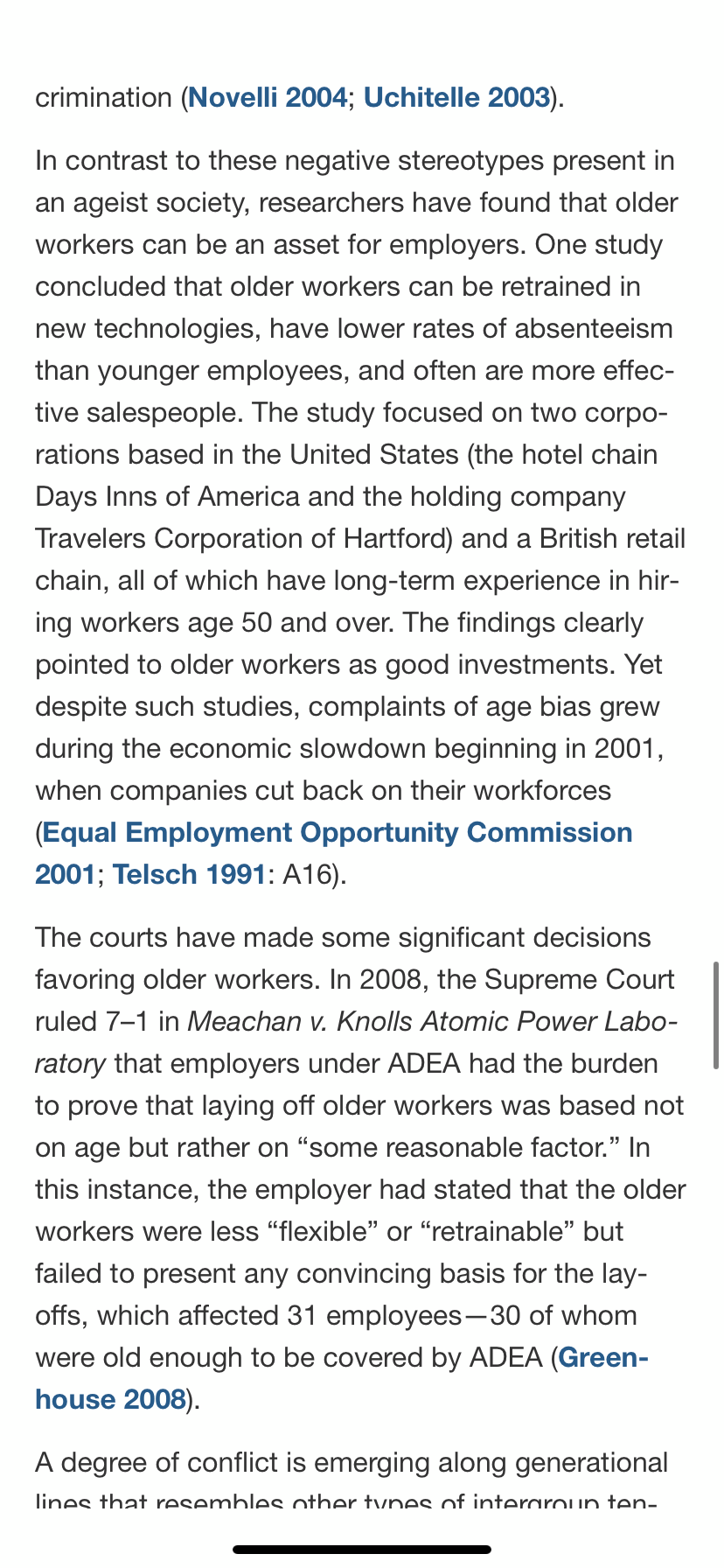 crimination (Novelli 2004; Uchitelle 2003).

In contrast to these negative stereotypes present in an ageist society, researchers have found that older workers can be an asset for employers. One study concluded that older workers can be retrained in new technologies, have lower rates of absenteeism than younger employees, and often are more effective salespeople. The study focused on two corporations based in the United States (the hotel chain Days Inns of America and the holding company Travelers Corporation of Hartford) and a British retail chain, all of which have long-term experience in hiring workers age 50 and over. The findings clearly pointed to older workers as good investments. Yet despite such studies, complaints of age bias grew during the economic slowdown beginning in 2001, when companies cut back on their workforces (Equal Employment Opportunity Commission 2001; Telsch 1991: A16).

The courts have made some significant decisions favoring older workers. In 2008, the Supreme Court ruled 7–1 in Meachan v. Knolls Atomic Power Laboratory that employers under ADEA had the burden to prove that laying off older workers was based not on age but rather on “some reasonable factor.” In this instance, the employer had stated that the older workers were less “flexible” or “retrainable” but failed to present any convincing basis for the layoffs, which affected 31 employees—30 of whom were old enough to be covered by ADEA (Greenhouse 2008).

A degree of conflict is emerging along generational lines that resembles other types of intergroup ten-